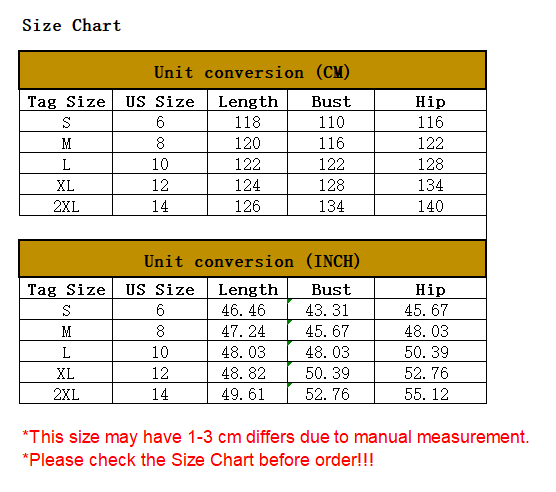 Size Chart

Unit conversion (CM)

| Tag Size | US Size | Length | Bust | Hip |
|---|---|---|---|---|
| S | 6 | 118 | 110 | 116 |
| M | 8 | 120 | 116 | 122 |
| L | 10 | 122 | 122 | 128 |
| XL | 12 | 124 | 128 | 134 |
| 2XL | 14 | 126 | 134 | 140 |

Unit conversion (INCH)

| Tag Size | US Size | Length | Bust | Hip |
|---|---|---|---|---|
| S | 6 | 46.46 | 43.31 | 45.67 |
| M | 8 | 47.24 | 45.67 | 48.03 |
| L | 10 | 48.03 | 48.03 | 50.39 |
| XL | 12 | 48.82 | 50.39 | 52.76 |
| 2XL | 14 | 49.61 | 52.76 | 55.12 |

*This size may have 1-3 cm differs due to manual measurement.
*Please check the Size Chart before order!!!